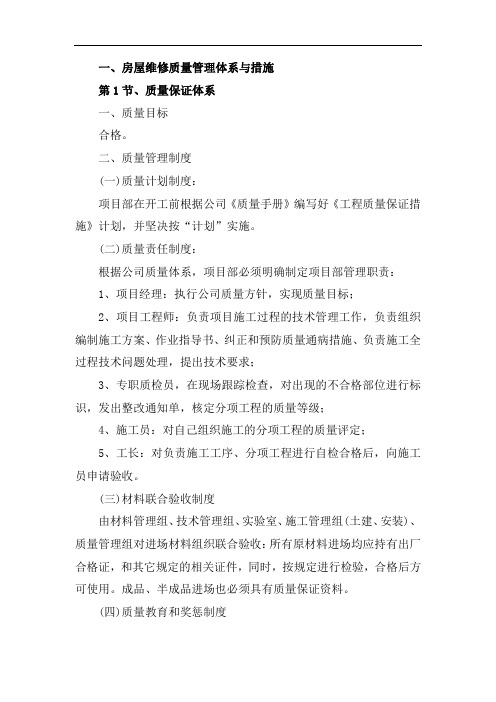 一、房屋维修质量管理体系与措施

第 1 节、质量保证体系

一、质量目标

合格。

二、质量管理制度

(一)质量计划制度：

项目部在开工前根据公司《质量手册》编写好《工程质量保证措施》计划，并坚决按“计划”实施。

(二)质量责任制度：

根据公司质量体系，项目部必须明确制定项目部管理职责：

1、项目经理：执行公司质量方针，实现质量目标；

2、项目工程师：负责项目施工过程的技术管理工作，负责组织编制施工方案、作业指导书、纠正和预防质量通病措施、负责施工全过程技术问题处理，提出技术要求；

3、专职质检员，在现场跟踪检查，对出现的不合格部位进行标识，发出整改通知单，核定分项工程的质量等级；

4、施工员：对自己组织施工的分项工程的质量评定；

5、工长：对负责施工工序、分项工程进行自检合格后，向施工员申请验收。

(三)材料联合验收制度

由材料管理组、技术管理组、实验室、施工管理组(土建、安装)、质量管理组对进场材料组织联合验收：所有原材料进场均应持有出厂合格证，和其它规定的相关证件，同时，按规定进行检验，合格后方可使用。成品、半成品进场也必须具有质量保证资料。

(四)质量教育和奖惩制度